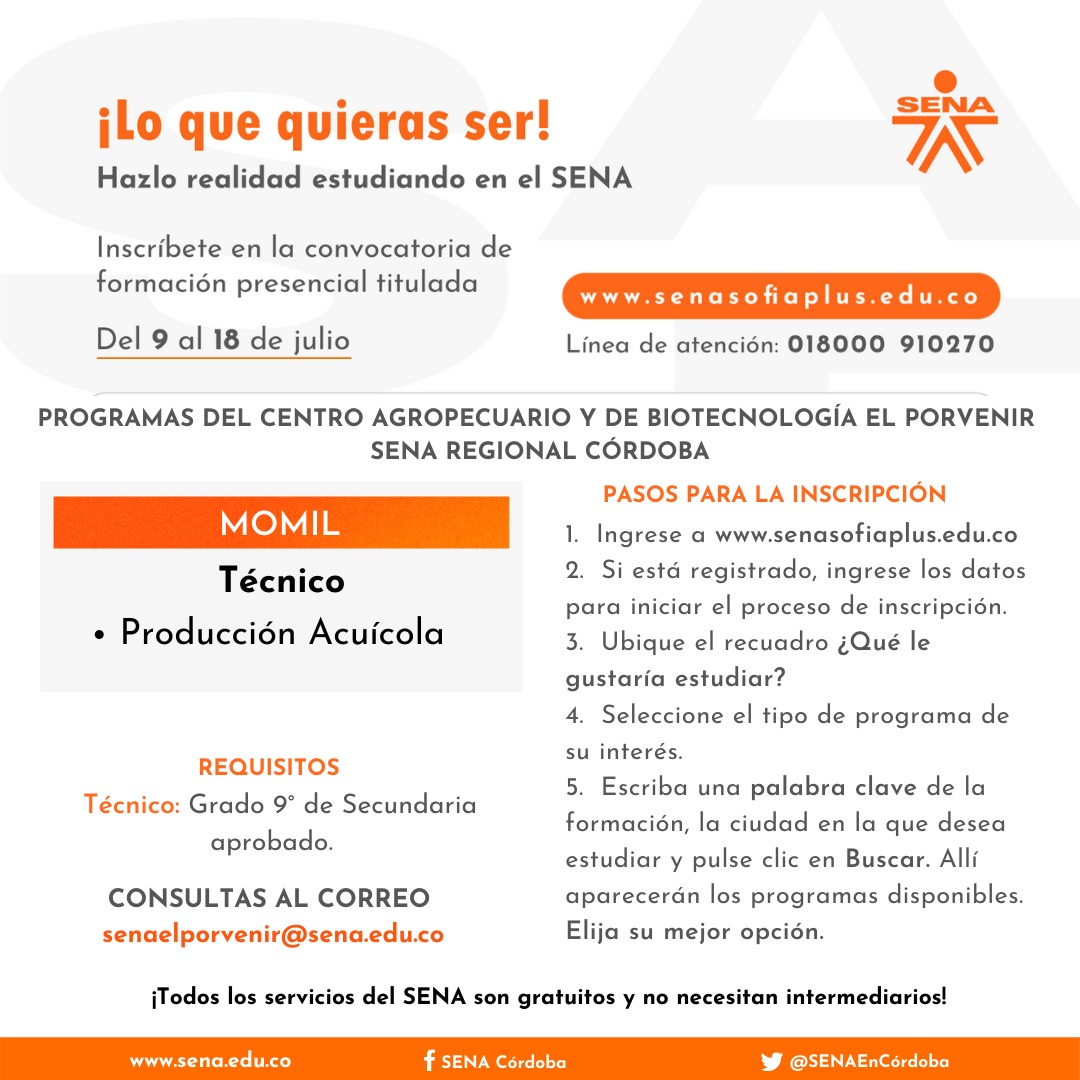 ¡Lo que quieras ser!
Hazlo realidad estudiando en el SENA

SENA

Inscríbete en la convocatoria de formación presencial titulada

Del 9 al 18 de julio

www.senasofiaplus.edu.co

Línea de atención: 018000 910270

PROGRAMAS DEL CENTRO AGROPECUARIO Y DE BIOTECNOLOGÍA EL PORVENIR
SENA REGIONAL CÓRDOBA

MOMIL

Técnico

• Producción Acuícola

REQUISITOS
Técnico: Grado 9° de Secundaria aprobado.

CONSULTAS AL CORREO
senaelporvenir@sena.edu.co

PASOS PARA LA INSCRIPCIÓN

1. Ingrese a www.senasofiaplus.edu.co
2. Si está registrado, ingrese los datos para iniciar el proceso de inscripción.
3. Ubique el recuadro ¿Qué le gustaría estudiar?
4. Seleccione el tipo de programa de su interés.
5. Escriba una palabra clave de la formación, la ciudad en la que desea estudiar y pulse clic en Buscar. Allí aparecerán los programas disponibles. Elija su mejor opción.

¡Todos los servicios del SENA son gratuitos y no necesitan intermediarios!

www.sena.edu.co SENA Córdoba @SENAEnCórdoba